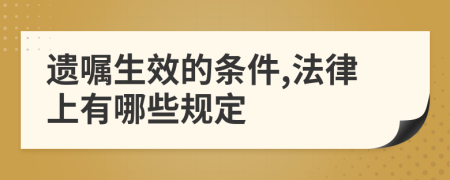 遗嘱生效的条件,法律上有哪些规定